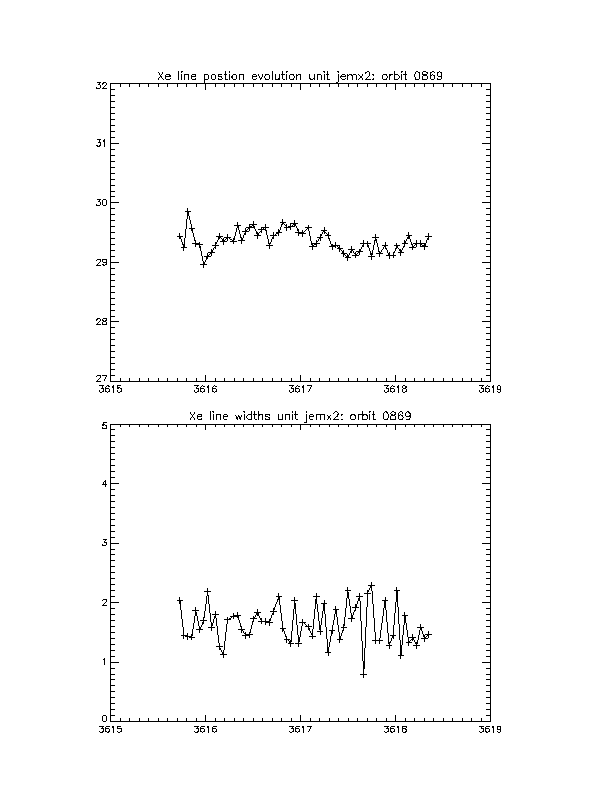 Xe line postion evolution unit jemx2: orbit 0869

32
31
30
29
28
27
3615
3616
3617
3618
3619

Xe line widths unit jemx2: orbit 0869

5
4
3
2
1
0
3615
3616
3617
3618
3619